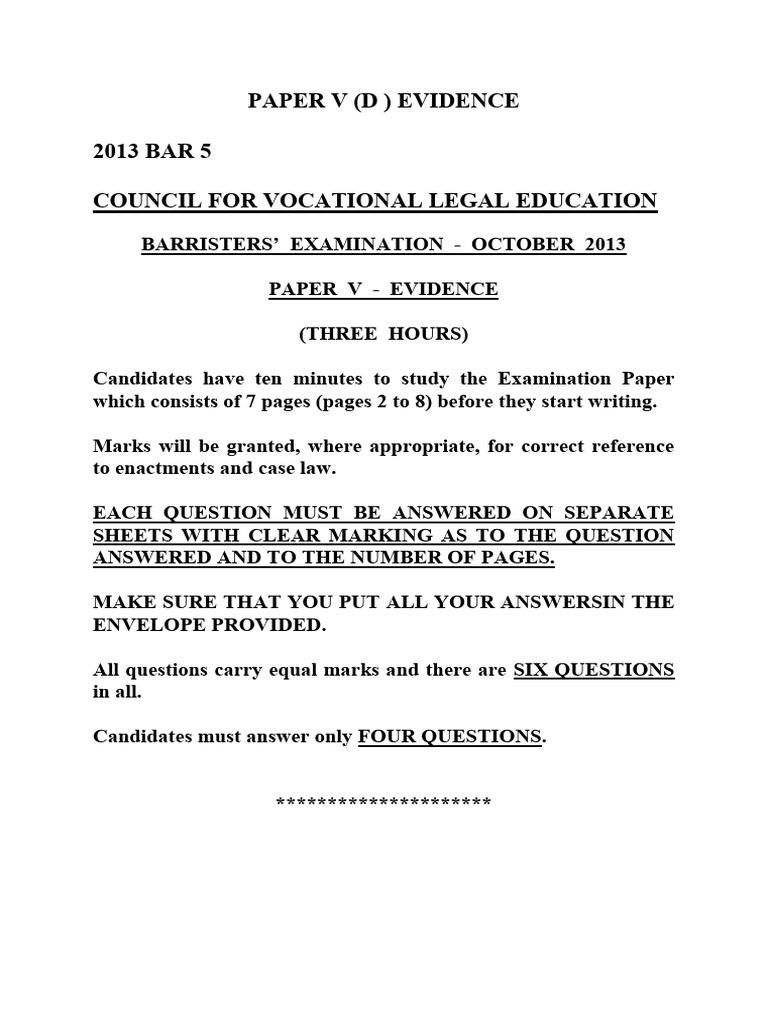 PAPER V (D ) EVIDENCE

2013 BAR 5

COUNCIL FOR VOCATIONAL LEGAL EDUCATION

BARRISTERS' EXAMINATION - OCTOBER 2013

PAPER V - EVIDENCE

(THREE HOURS)

Candidates have ten minutes to study the Examination Paper which consists of 7 pages (pages 2 to 8) before they start writing.

Marks will be granted, where appropriate, for correct reference to enactments and case law.

EACH QUESTION MUST BE ANSWERED ON SEPARATE SHEETS WITH CLEAR MARKING AS TO THE QUESTION ANSWERED AND TO THE NUMBER OF PAGES.

MAKE SURE THAT YOU PUT ALL YOUR ANSWERSIN THE ENVELOPE PROVIDED.

All questions carry equal marks and there are SIX QUESTIONS in all.

Candidates must answer only FOUR QUESTIONS.

*********************